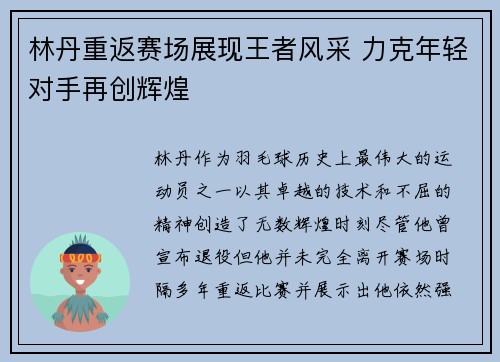 林丹重返赛场展现王者风采 力克年轻对手再创辉煌

林丹作为羽毛球历史上最伟大的运动员之一以其卓越的技术和不屈的精神创造了无数辉煌时刻尽管他曾宣布退役但他并未完全离开赛场时隔多年重返比赛并展示出他依然强